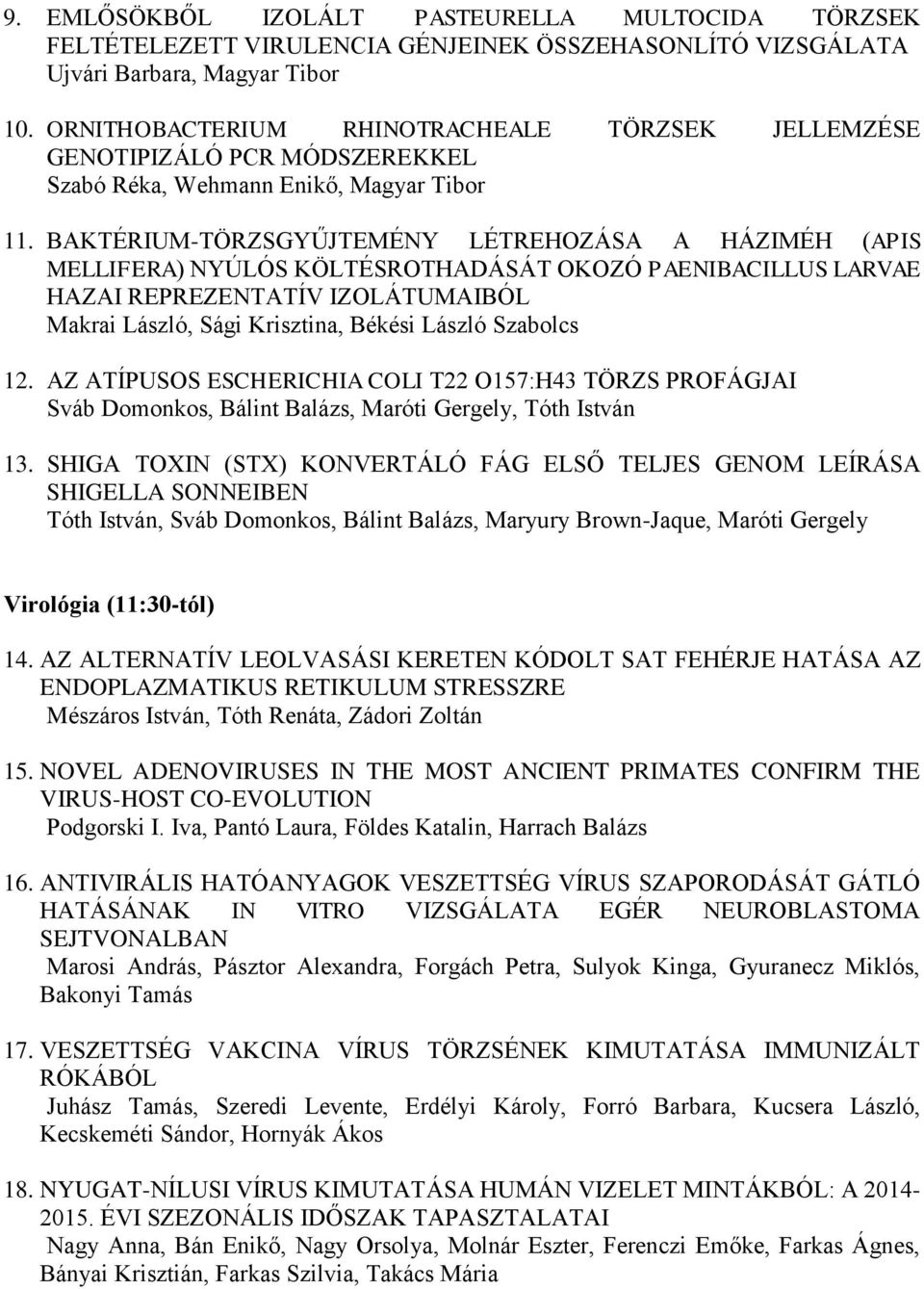 9. EMLŐSÖKBŐL IZOLÁLT PASTEURELLA MULTOCIDA TÖRZSEK FELTÉTELEZETT VIRULENCIA GÉNJEINEK ÖSSZEHASONLÍTÓ VIZSGÁLATA
Ujvári Barbara, Magyar Tibor

10. ORNITHOBACTERIUM RHINOTRACHEALE TÖRZSEK JELLEMZÉSE GENOTIPIZÁLÓ PCR MÓDSZEREKKEL
Szabó Réka, Wehmann Enikő, Magyar Tibor

11. BAKTÉRIUM-TÖRZSGYŰJTEMÉNY LÉTREHOZÁSA A HÁZIMÉH (APIS MELLIFERA) NYÚLÓS KÖLTÉSROTHADÁSÁT OKOZÓ PAENIBACILLUS LARVAE HAZAI REPREZENTATÍV IZOLÁTUMAIBÓL
Makrai László, Sági Krisztina, Békési László Szabolcs

12. AZ ATÍPUSOS ESCHERICHIA COLI T22 O157:H43 TÖRZS PROFÁGJAI
Sváb Domonkos, Bálint Balázs, Maróti Gergely, Tóth István

13. SHIGA TOXIN (STX) KONVERTÁLÓ FÁG ELSŐ TELJES GENOM LEÍRÁSA SHIGELLA SONNEIBEN
Tóth István, Sváb Domonkos, Bálint Balázs, Maryury Brown-Jaque, Maróti Gergely

Virológia (11:30-tól)

14. AZ ALTERNATÍV LEOLVASÁSI KERETEN KÓDOLT SAT FEHÉRJE HATÁSA AZ ENDOPLAZMATIKUS RETIKULUM STRESSZRE
Mészáros István, Tóth Renáta, Zádori Zoltán

15. NOVEL ADENOVIRUSES IN THE MOST ANCIENT PRIMATES CONFIRM THE VIRUS-HOST CO-EVOLUTION
Podgorski I. Iva, Pantó Laura, Földes Katalin, Harrach Balázs

16. ANTIVIRÁLIS HATÓANYAGOK VESZETTSÉG VÍRUS SZAPORODÁSÁT GÁTLÓ HATÁSÁNAK IN VITRO VIZSGÁLATA EGÉR NEUROBLASTOMA SEJTVONALBAN
Marosi András, Pásztor Alexandra, Forgách Petra, Sulyok Kinga, Gyuranecz Miklós, Bakonyi Tamás

17. VESZETTSÉG VAKCINA VÍRUS TÖRZSÉNEK KIMUTATÁSA IMMUNIZÁLT RÓKÁBÓL
Juhász Tamás, Szeredi Levente, Erdélyi Károly, Forró Barbara, Kucsera László, Kecskeméti Sándor, Hornyák Ákos

18. NYUGAT-NÍLUSI VÍRUS KIMUTATÁSA HUMÁN VIZELET MINTÁKBÓL: A 2014-2015. ÉVI SZEZONÁLIS IDŐSZAK TAPASZTALATAI
Nagy Anna, Bán Enikő, Nagy Orsolya, Molnár Eszter, Ferenczi Emőke, Farkas Ágnes, Bányai Krisztián, Farkas Szilvia, Takács Mária